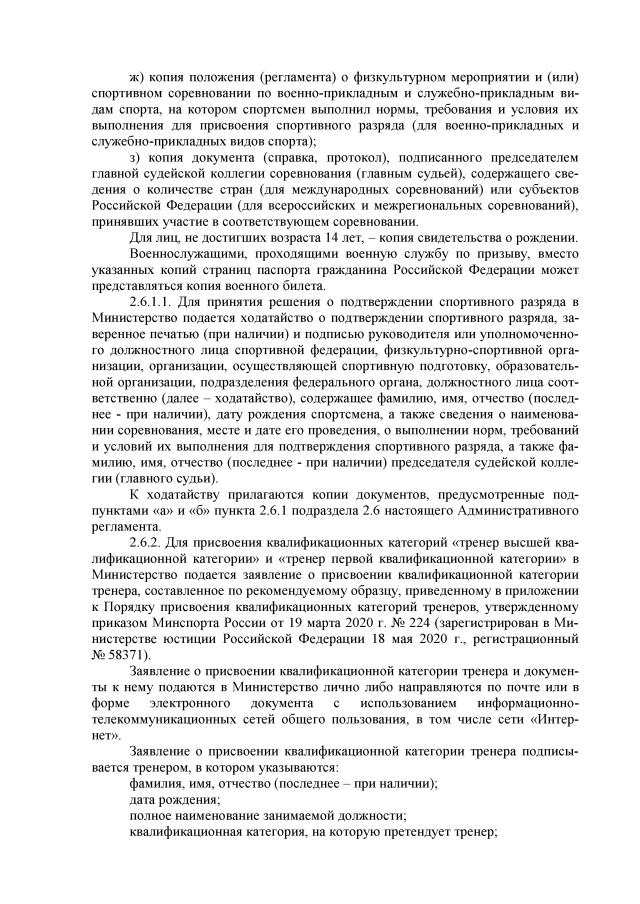 ж) копия положения (регламента) о физкультурном мероприятии и (или) спортивном соревновании по военно-прикладным и служебно-прикладным видам спорта, на котором спортсмен выполнил нормы, требования и условия их выполнения для присвоения спортивного разряда (для военно-прикладных и служебно-прикладных видов спорта);

з) копия документа (справка, протокол), подписанного председателем главной судейской коллегии соревнования (главным судьей), содержащего сведения о количестве стран (для международных соревнований) или субъектов Российской Федерации (для всероссийских и межрегиональных соревнований), принявших участие в соответствующем соревновании.

Для лиц, не достигших возраста 14 лет, – копия свидетельства о рождении.

Военнослужащими, проходящими военную службу по призыву, вместо указанных копий страниц паспорта гражданина Российской Федерации может представляться копия военного билета.

2.6.1.1. Для принятия решения о подтверждении спортивного разряда в Министерство подается ходатайство о подтверждении спортивного разряда, заверенное печатью (при наличии) и подписью руководителя или уполномоченного должностного лица спортивной федерации, физкультурно-спортивной организации, организации, осуществляющей спортивную подготовку, образовательной организации, подразделения федерального органа, должностного лица соответственно (далее – ходатайство), содержащее фамилию, имя, отчество (последнее - при наличии), дату рождения спортсмена, а также сведения о наименовании соревнования, месте и дате его проведения, о выполнении норм, требований и условий их выполнения для подтверждения спортивного разряда, а также фамилию, имя, отчество (последнее - при наличии) председателя судейской коллегии (главного судьи).

К ходатайству прилагаются копии документов, предусмотренные подпунктами «а» и «б» пункта 2.6.1 подраздела 2.6 настоящего Административного регламента.

2.6.2. Для присвоения квалификационных категорий «тренер высшей квалификационной категории» и «тренер первой квалификационной категории» в Министерство подается заявление о присвоении квалификационной категории тренера, составленное по рекомендуемому образцу, приведенному в приложении к Порядку присвоения квалификационных категорий тренеров, утвержденному приказом Минспорта России от 19 марта 2020 г. № 224 (зарегистрирован в Министерстве юстиции Российской Федерации 18 мая 2020 г., регистрационный № 58371).

Заявление о присвоении квалификационной категории тренера и документы к нему подаются в Министерство лично либо направляются по почте или в форме электронного документа с использованием информационно-телекоммуникационных сетей общего пользования, в том числе сети «Интернет».

Заявление о присвоении квалификационной категории тренера подписывается тренером, в котором указываются:

фамилия, имя, отчество (последнее – при наличии);

дата рождения;

полное наименование занимаемой должности;

квалификационная категория, на которую претендует тренер;